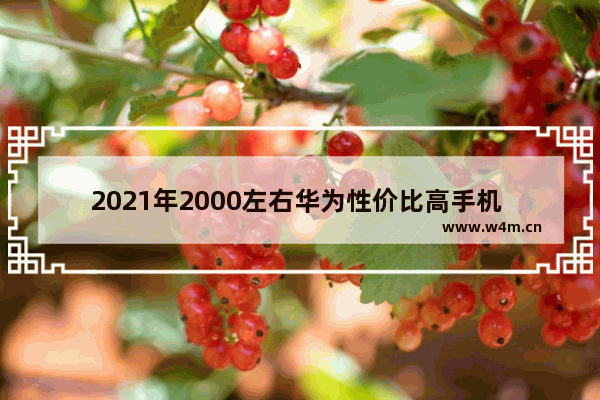 2021年2000左右华为性价比高手机

www.w4m.cn